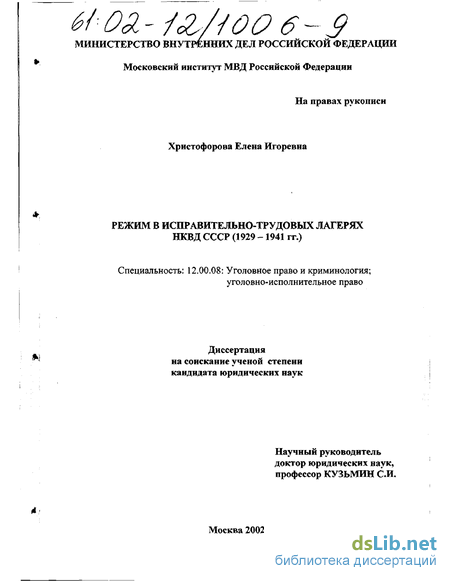 61:02-12/1006-9

МИНИСТЕРСТВО ВНУТРЕННИХ ДЕЛ РОССИЙСКОЙ ФЕДЕРАЦИИ

Московский институт МВД Российской Федерации

На правах рукописи

Христофорова Елена Игоревна

РЕЖИМ В ИСПРАВИТЕЛЬНО-ТРУДОВЫХ ЛАГЕРЯХ НКВД СССР (1929 – 1941 гг.)

Специальность: 12.00.08: Уголовное право и криминология; уголовно-исполнительное право

Диссертация на соискание ученой степени кандидата юридических наук

Научный руководитель доктор юридических наук, профессор КУЗЬМИН С.И.

Москва 2002

dsLib.net
библиотека диссертаций